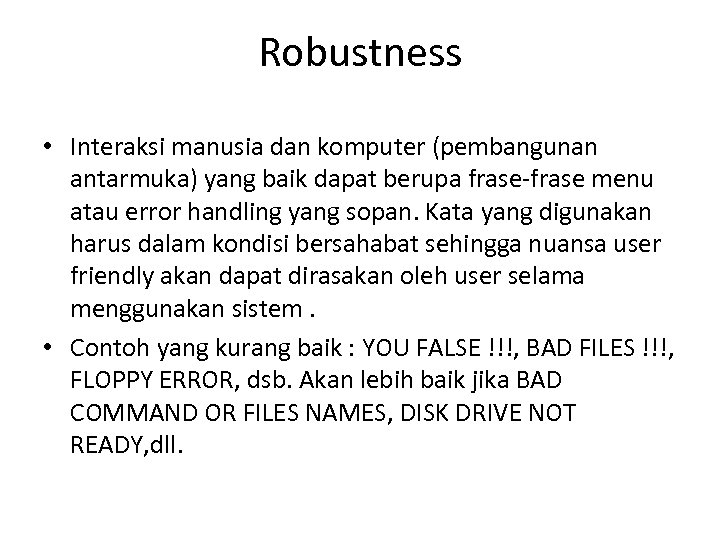 Robustness

• Interaksi manusia dan komputer (pembangunan antarmuka) yang baik dapat berupa frase-frase menu atau error handling yang sopan. Kata yang digunakan harus dalam kondisi bersahabat sehingga nuansa user friendly akan dapat dirasakan oleh user selama menggunakan sistem .
• Contoh yang kurang baik : YOU FALSE !!!, BAD FILES !!!, FLOPPY ERROR, dsb. Akan lebih baik jika BAD COMMAND OR FILES NAMES, DISK DRIVE NOT READY,dll.